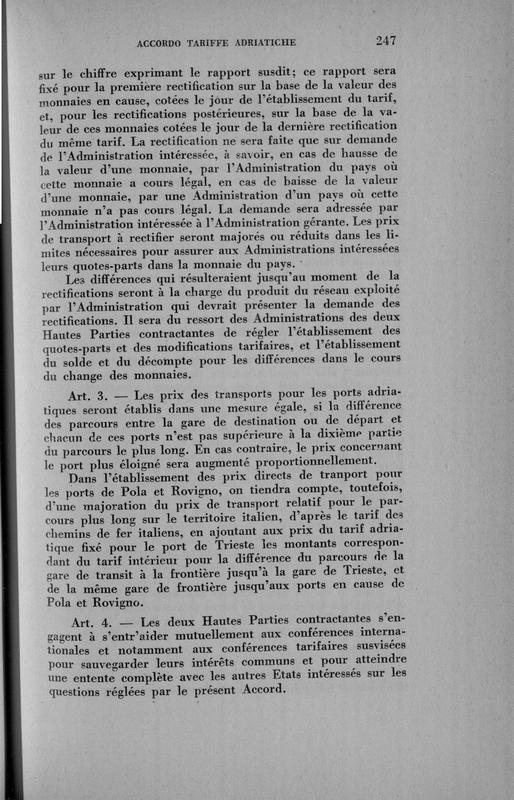 ACCORDO TARIFFE ADRIATICHE 247

sur le chiffre exprimant le rapport susdit; ce rapport sera fixé pour la première rectification sur la base de la valeur des monnaies en cause, cotées le jour de l'établissement du tarif, et, pour les rectifications postérieures, sur la base de la valeur de ces monnaies cotées le jour de la dernière rectification du même tarif. La rectification ne sera faite que sur demande de l'Administration intéressée, à savoir, en cas de hausse de la valeur d'une monnaie, par l'Administration du pays où cette monnaie a cours légal, en cas de baisse de la valeur d'une monnaie, par une Administration d'un pays où cette monnaie n'a pas cours légal. La demande sera adressée par l'Administration intéressée à l'Administration gérante. Les prix de transport à rectifier seront majorés ou réduits dans les limites nécessaires pour assurer aux Administrations intéressées leurs quotes-parts dans la monnaie du pays.

Les différences qui résulteraient jusqu'au moment de la rectifications seront à la charge du produit du réseau exploité par l'Administration qui devrait présenter la demande des rectifications. Il sera du ressort des Administrations des deux Hautes Parties contractantes de régler l'établissement des quotes-parts et des modifications tarifaires, et l'établissement du solde et du décompte pour les différences dans le cours du change des monnaies.

Art. 3. — Les prix des transports pour les ports adriatiques seront établis dans une mesure égale, si la différence des parcours entre la gare de destination ou de départ et chacun de ces ports n'est pas supérieure à la dixième partie du parcours le plus long. En cas contraire, le prix concernant le port plus éloigné sera augmenté proportionnellement.

Dans l'établissement des prix directs de tranport pour les ports de Pola et Rovigno, on tiendra compte, toutefois, d'une majoration du prix de transport relatif pour le parcours plus long sur le territoire italien, d'après le tarif des chemins de fer italiens, en ajoutant aux prix du tarif adriatique fixé pour le port de Trieste les montants correspondant du tarif intérieur pour la différence du parcours de la gare de transit à la frontière jusqu'à la gare de Trieste, et de la même gare de frontière jusqu'aux ports en cause de Pola et Rovigno.

Art. 4. — Les deux Hautes Parties contractantes s'engagent à s'entr'aider mutuellement aux conférences internationales et notamment aux conférences tarifaires susvisées pour sauvegarder leurs intérêts communs et pour atteindre une entente complète avec les autres Etats intéressés sur les questions réglées par le présent Accord.